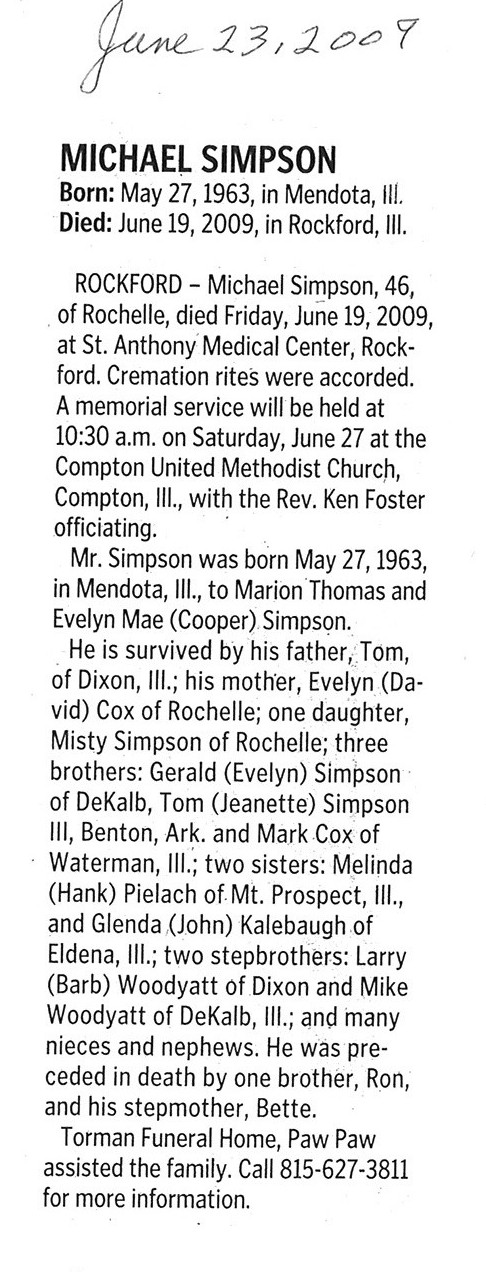 June 23, 2009

MICHAEL SIMPSON
Born: May 27, 1963, in Mendota, Ill.
Died: June 19, 2009, in Rockford, Ill.

ROCKFORD – Michael Simpson, 46, of Rochelle, died Friday, June 19, 2009, at St. Anthony Medical Center, Rockford. Cremation rites were accorded. A memorial service will be held at 10:30 a.m. on Saturday, June 27 at the Compton United Methodist Church, Compton, Ill., with the Rev. Ken Foster officiating.

Mr. Simpson was born May 27, 1963, in Mendota, Ill., to Marion Thomas and Evelyn Mae (Cooper) Simpson.

He is survived by his father, Tom, of Dixon, Ill.; his mother, Evelyn (David) Cox of Rochelle; one daughter, Misty Simpson of Rochelle; three brothers: Gerald (Evelyn) Simpson of DeKalb, Tom (Jeanette) Simpson III, Benton, Ark. and Mark Cox of Waterman, Ill.; two sisters: Melinda (Hank) Pielach of Mt. Prospect, Ill., and Glenda (John) Kalebaugh of Eldena, Ill.; two stepbrothers: Larry (Barb) Woodyatt of Dixon and Mike Woodyatt of DeKalb, Ill.; and many nieces and nephews. He was preceded in death by one brother, Ron, and his stepmother, Bette.

Torman Funeral Home, Paw Paw assisted the family. Call 815-627-3811 for more information.